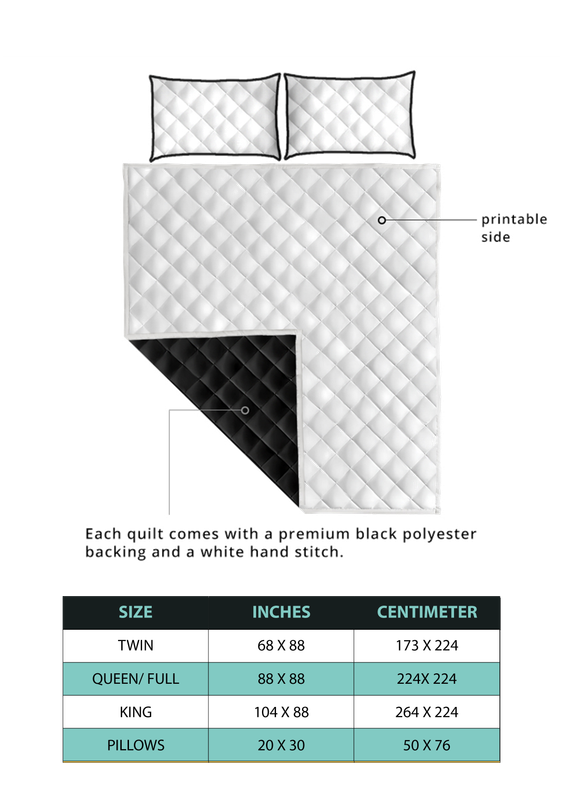 printable side

Each quilt comes with a premium black polyester backing and a white hand stitch.

| SIZE | INCHES | CENTIMETER |
|---|---|---|
| TWIN | 68 X 88 | 173 X 224 |
| QUEEN/ FULL | 88 X 88 | 224X 224 |
| KING | 104 X 88 | 264 X 224 |
| PILLOWS | 20 X 30 | 50 X 76 |